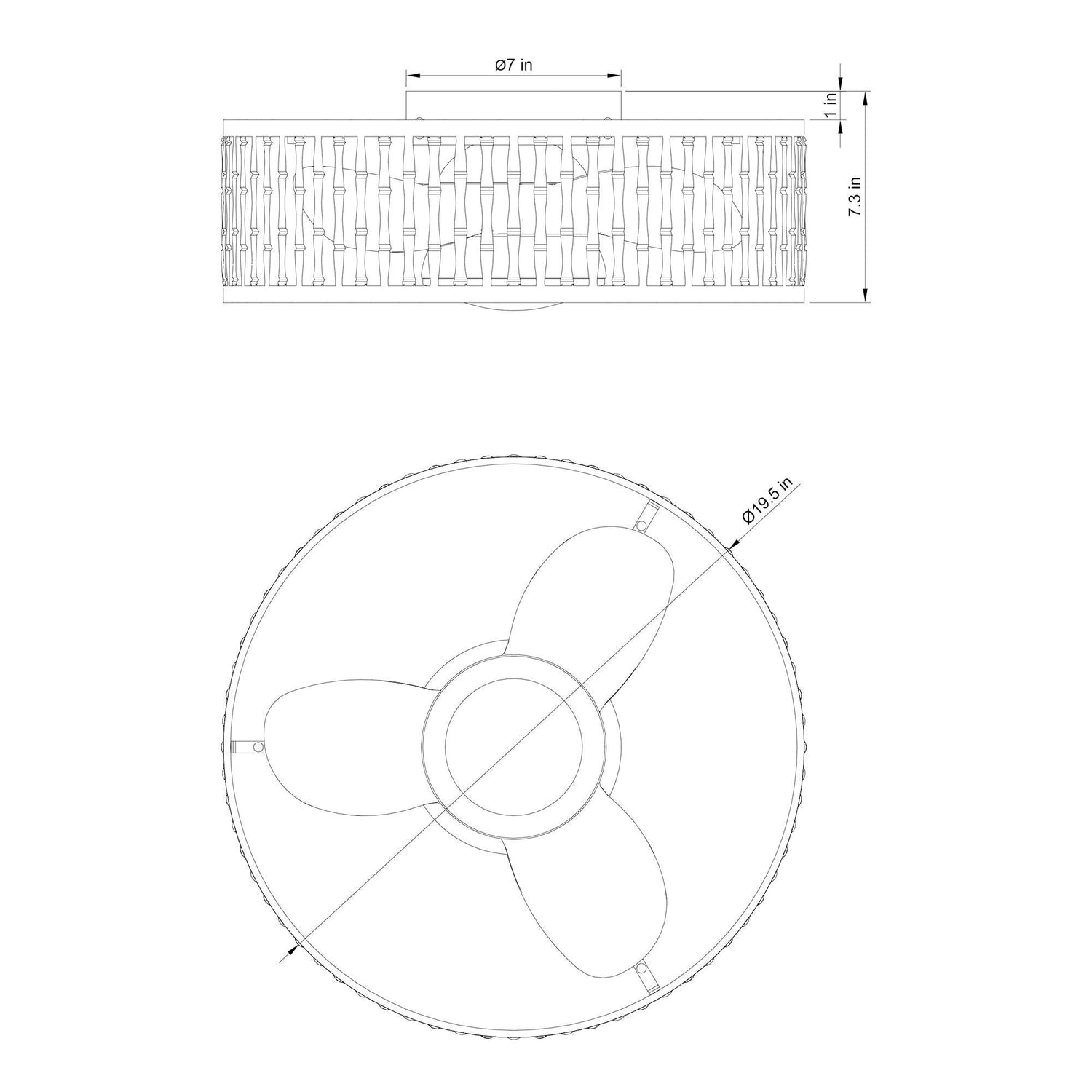 Ø7 in

1 in

7.3 in

Ø19.5 in